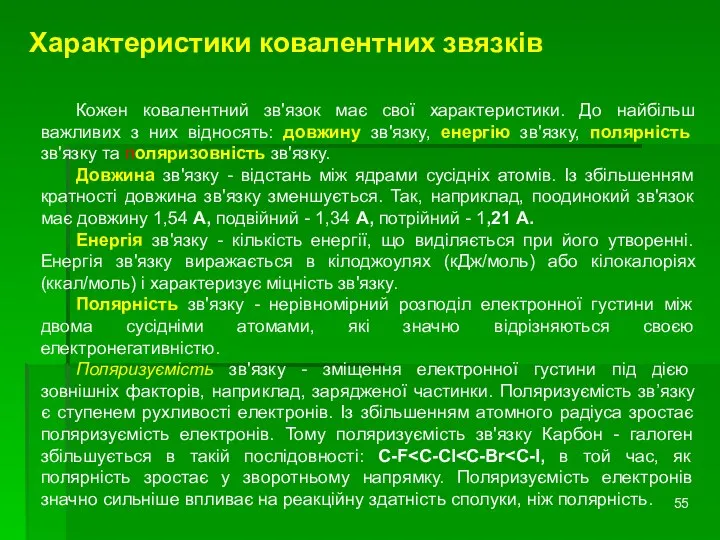 Характеристики ковалентних звязків

Кожен ковалентний зв'язок має свої характеристики. До найбільш важливих з них відносять: довжину зв'язку, енергію зв'язку, полярність зв'язку та поляризовність зв'язку.

Довжина зв'язку - відстань між ядрами сусідніх атомів. Із збільшенням кратності довжина зв'язку зменшується. Так, наприклад, поодинокий зв'язок має довжину 1,54 А, подвійний - 1,34 А, потрійний - 1,21 А.

Енергія зв'язку - кількість енергії, що виділяється при його утворенні. Енергія зв'язку виражається в кілоджоулях (кДж/моль) або кілокалоріях (ккал/моль) і характеризує міцність зв'язку.

Полярність зв'язку - нерівномірний розподіл електронної густини між двома сусідніми атомами, які значно відрізняються своєю електронегативністю.

Поляризуємість зв'язку - зміщення електронної густини під дією зовнішніх факторів, наприклад, зарядженої частинки. Поляризуємість зв’язку є ступенем рухливості електронів. Із збільшенням атомного радіуса зростає поляризуємість електронів. Тому поляризуємість зв'язку Карбон - галоген збільшується в такій послідовності: C-F<C-Cl<C-Br<C-I, в той час, як полярність зростає у зворотньому напрямку. Поляризуємість електронів значно сильніше впливає на реакційну здатність сполуки, ніж полярність.

55